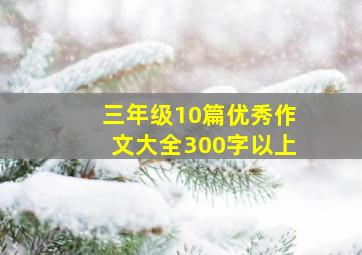 三年级10篇优秀作文大全300字以上